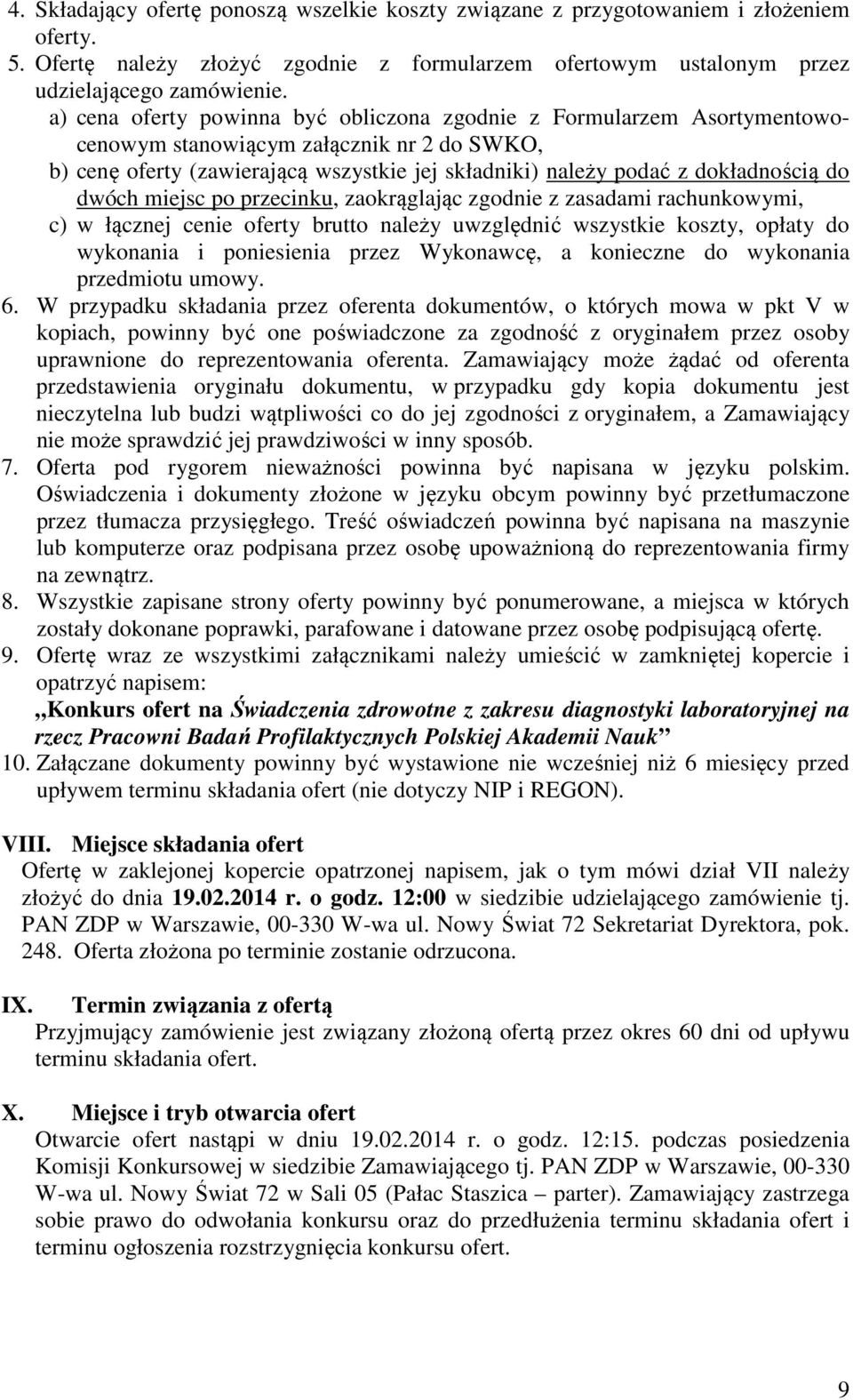 4. Składający ofertę ponoszą wszelkie koszty związane z przygotowaniem i złożeniem oferty.
5. Ofertę należy złożyć zgodnie z formularzem ofertowym ustalonym przez udzielającego zamówienie.
a) cena oferty powinna być obliczona zgodnie z Formularzem Asortymentowo-cenowym stanowiącym załącznik nr 2 do SWKO,
b) cenę oferty (zawierającą wszystkie jej składniki) należy podać z dokładnością do dwóch miejsc po przecinku, zaokrąglając zgodnie z zasadami rachunkowymi,
c) w łącznej cenie oferty brutto należy uwzględnić wszystkie koszty, opłaty do wykonania i poniesienia przez Wykonawcę, a konieczne do wykonania przedmiotu umowy.
6. W przypadku składania przez oferenta dokumentów, o których mowa w pkt V w kopiach, powinny być one poświadczone za zgodność z oryginałem przez osoby uprawnione do reprezentowania oferenta. Zamawiający może żądać od oferenta przedstawienia oryginału dokumentu, w przypadku gdy kopia dokumentu jest nieczytelna lub budzi wątpliwości co do jej zgodności z oryginałem, a Zamawiający nie może sprawdzić jej prawdziwości w inny sposób.
7. Oferta pod rygorem nieważności powinna być napisana w języku polskim. Oświadczenia i dokumenty złożone w języku obcym powinny być przetłumaczone przez tłumacza przysięgłego. Treść oświadczeń powinna być napisana na maszynie lub komputerze oraz podpisana przez osobę upoważnioną do reprezentowania firmy na zewnątrz.
8. Wszystkie zapisane strony oferty powinny być ponumerowane, a miejsca w których zostały dokonane poprawki, parafowane i datowane przez osobę podpisującą ofertę.
9. Ofertę wraz ze wszystkimi załącznikami należy umieścić w zamkniętej kopercie i opatrzyć napisem:
„Konkurs ofert na Świadczenia zdrowotne z zakresu diagnostyki laboratoryjnej na rzecz Pracowni Badań Profilaktycznych Polskiej Akademii Nauk”
10. Załączane dokumenty powinny być wystawione nie wcześniej niż 6 miesięcy przed upływem terminu składania ofert (nie dotyczy NIP i REGON).

VIII. Miejsce składania ofert
Ofertę w zaklejonej kopercie opatrzonej napisem, jak o tym mówi dział VII należy złożyć do dnia 19.02.2014 r. o godz. 12:00 w siedzibie udzielającego zamówienie tj. PAN ZDP w Warszawie, 00-330 W-wa ul. Nowy Świat 72 Sekretariat Dyrektora, pok. 248. Oferta złożona po terminie zostanie odrzucona.

IX. Termin związania z ofertą
Przyjmujący zamówienie jest związany złożoną ofertą przez okres 60 dni od upływu terminu składania ofert.

X. Miejsce i tryb otwarcia ofert
Otwarcie ofert nastąpi w dniu 19.02.2014 r. o godz. 12:15. podczas posiedzenia Komisji Konkursowej w siedzibie Zamawiającego tj. PAN ZDP w Warszawie, 00-330 W-wa ul. Nowy Świat 72 w Sali 05 (Pałac Staszica – parter). Zamawiający zastrzega sobie prawo do odwołania konkursu oraz do przedłużenia terminu składania ofert i terminu ogłoszenia rozstrzygnięcia konkursu ofert.

9